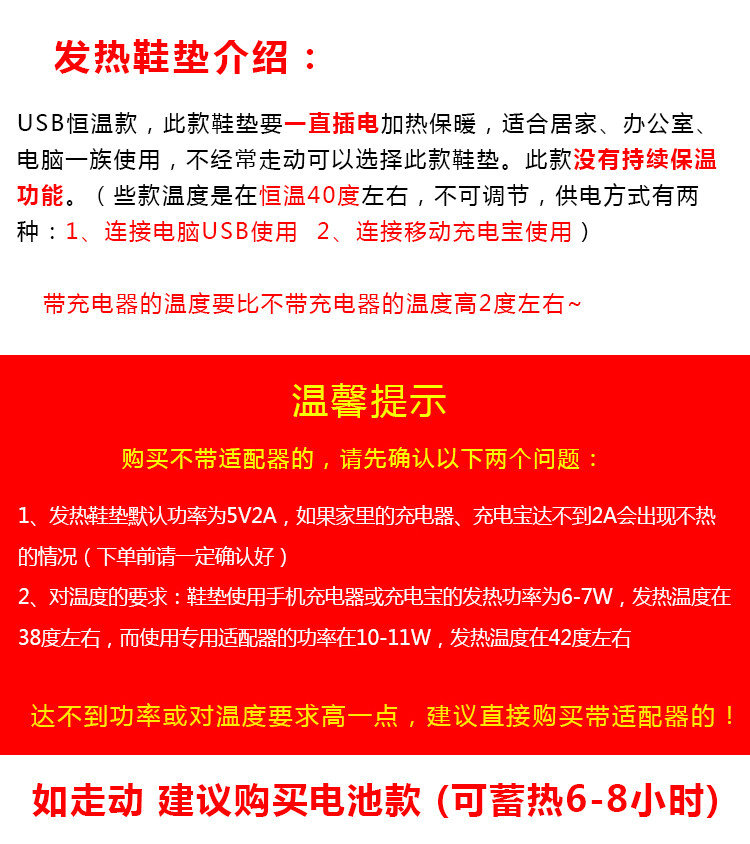 发热鞋垫介绍：

USB恒温款，此款鞋垫要一直插电加热保暖，适合居家、办公室、电脑一族使用，不经常走动可以选择此款鞋垫。此款没有持续保温功能。（些款温度是在恒温40度左右，不可调节，供电方式有两种：1、连接电脑USB使用 2、连接移动充电宝使用）

带充电器的温度要比不带充电器的温度高2度左右~

温馨提示

购买不带适配器的，请先确认以下两个问题：

1、发热鞋垫默认功率为5V2A，如果家里的充电器、充电宝达不到2A会出现不热的情况（下单前请一定确认好）
2、对温度的要求：鞋垫使用手机充电器或充电宝的发热功率为6-7W，发热温度在38度左右，而使用专用适配器的功率在10-11W，发热温度在42度左右

达不到功率或对温度要求高一点，建议直接购买带适配器的！

如走动 建议购买电池款（可蓄热6-8小时）